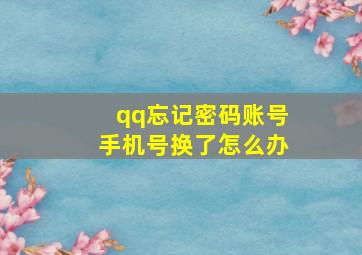 qq忘记密码账号
手机号换了怎么办